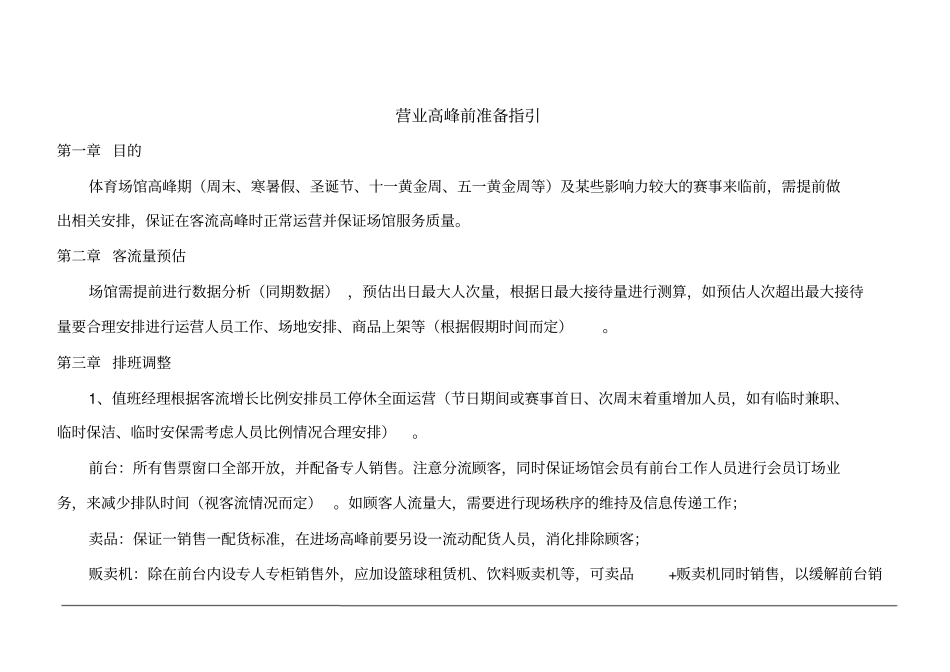 营业高峰前准备指引

第一章 目的

体育场馆高峰期（周末、寒暑假、圣诞节、十一黄金周、五一黄金周等）及某些影响力较大的赛事来临前，需提前做出相关安排，保证在客流高峰时正常运营并保证场馆服务质量。

第二章 客流量预估

场馆需提前进行数据分析（同期数据），预估出日最大人次量，根据日最大接待量进行测算，如预估人次超出最大接待量要合理安排进行运营人员工作、场地安排、商品上架等（根据假期时间而定）。

第三章 排班调整

1、值班经理根据客流增长比例安排员工停休全面运营（节日期间或赛事首日、次周末着重增加人员，如有临时兼职、临时保洁、临时安保需考虑人员比例情况合理安排）。

前台：所有售票窗口全部开放，并配备专人销售。注意分流顾客，同时保证场馆会员有前台工作人员进行会员订场业务，来减少排队时间（视客流情况而定）。如顾客人流量大，需要进行现场秩序的维持及信息传递工作；

卖品：保证一销售一配货标准，在进场高峰前要另设一流动配货人员，消化排除顾客；

贩卖机：除在前台内设专人专柜销售外，应加设篮球租赁机、饮料贩卖机等，可卖品 +贩卖机同时销售，以缓解前台销